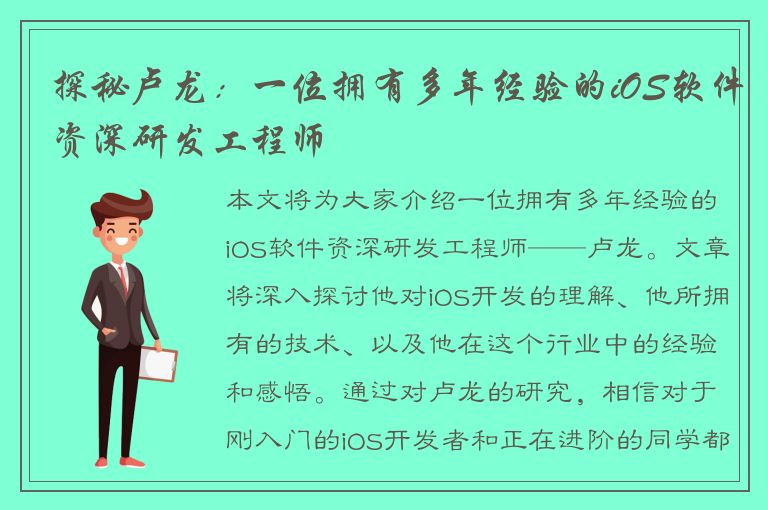 探秘卢龙：一位拥有多年经验的iOS软件资深研发工程师

本文将为大家介绍一位拥有多年经验的iOS软件资深研发工程师——卢龙。文章将深入探讨他对iOS开发的理解、他所拥有的技术、以及他在这个行业中的经验和感悟。通过对卢龙的研究，相信对于刚入门的iOS开发者和正在进阶的同学都